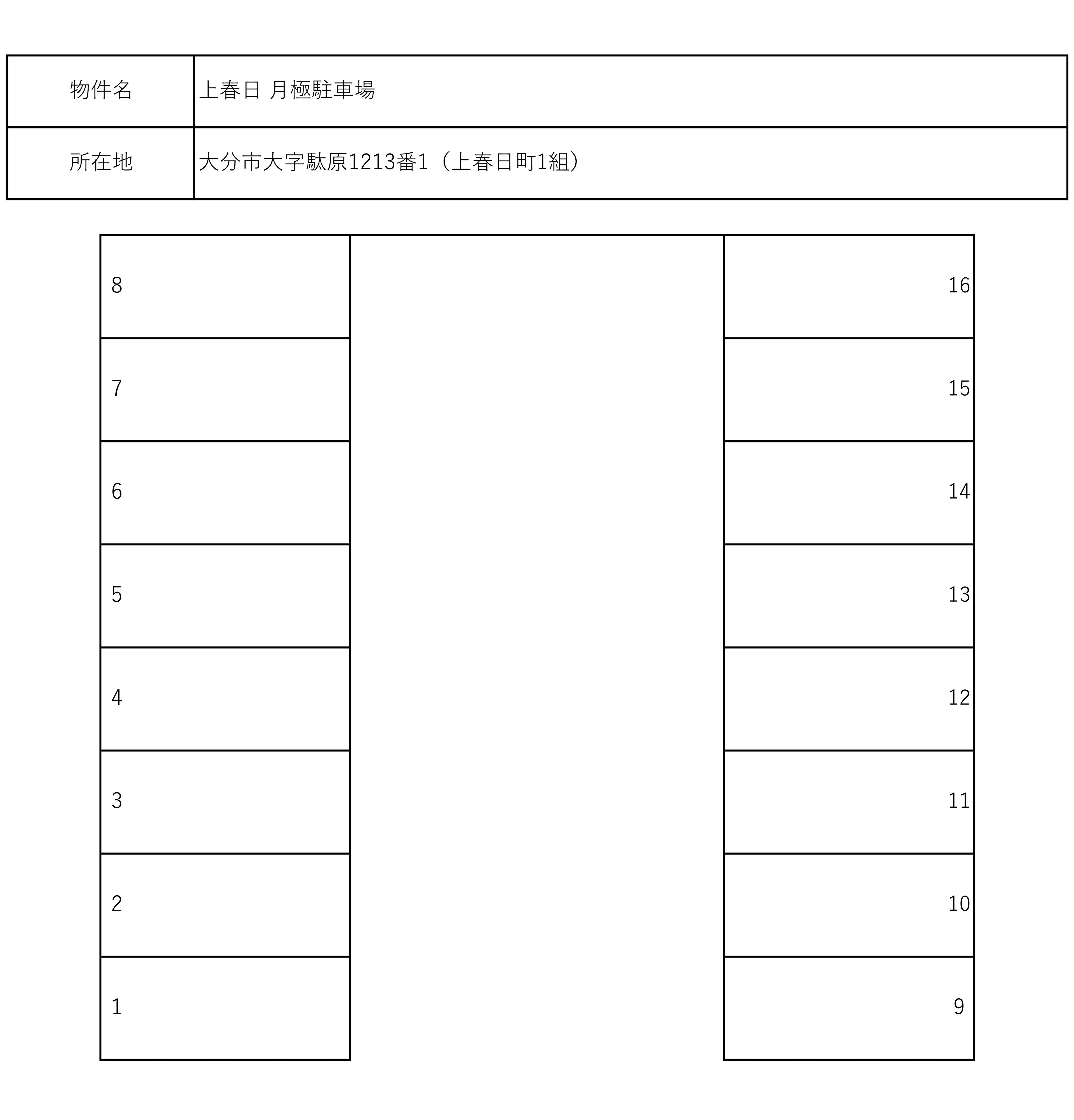 | 物件名 | 上春日 月極駐車場 |
|---|---|
| 所在地 | 大分市大字駄原1213番1（上春日町1組） |

8
7
6
5
4
3
2
1

16
15
14
13
12
11
10
9